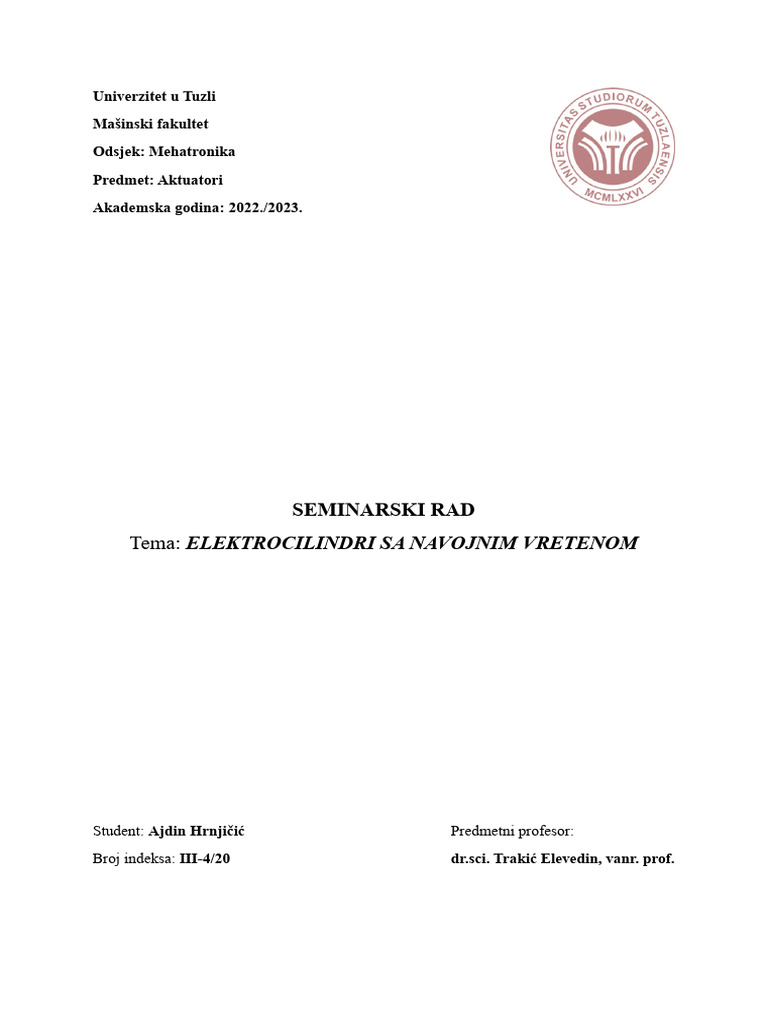 Univerzitet u Tuzli

Mašinski fakultet

Odsjek: Mehatronika

Predmet: Aktuatori

Akademska godina: 2022./2023.

UNIVERSITAS STUDIORUM TUZLAENSIS
MCMLXXVI

SEMINARSKI RAD

Tema: ELEKTROCILINDRI SA NAVOJNIM VRETENOM

Student: Ajdin Hrnjičić

Broj indeksa: III-4/20

Predmetni profesor:

dr.sci. Trakić Elevedin, vanr. prof.